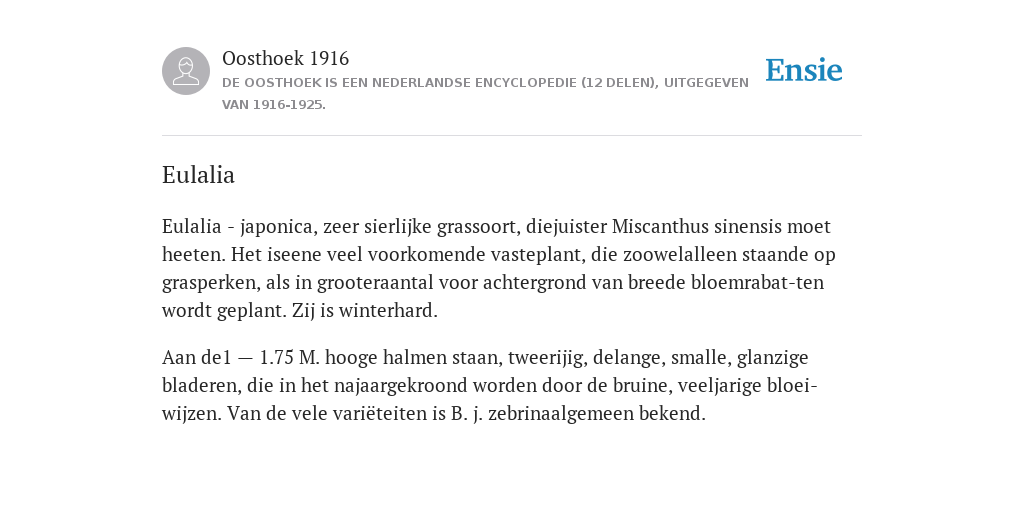 Oosthoek 1916

DE OOSTHOEK IS EEN NEDERLANDSE ENCYCLOPEDIE (12 DELEN), UITGEGEVEN VAN 1916-1925.

Ensie

Eulalia

Eulalia - japonica, zeer sierlijke grassoort, diejuister Miscanthus sinensis moet heeten. Het iseene veel voorkomende vasteplant, die zoowelalleen staande op grasperken, als in grooteraantal voor achtergrond van breede bloemrabat-ten wordt geplant. Zij is winterhard.

Aan de1 — 1.75 M. hooge halmen staan, tweerijig, delange, smalle, glanzige bladeren, die in het najaargekroond worden door de bruine, veeljarige bloeiwijzen. Van de vele variëteiten is B. j. zebrinaalgemeen bekend.